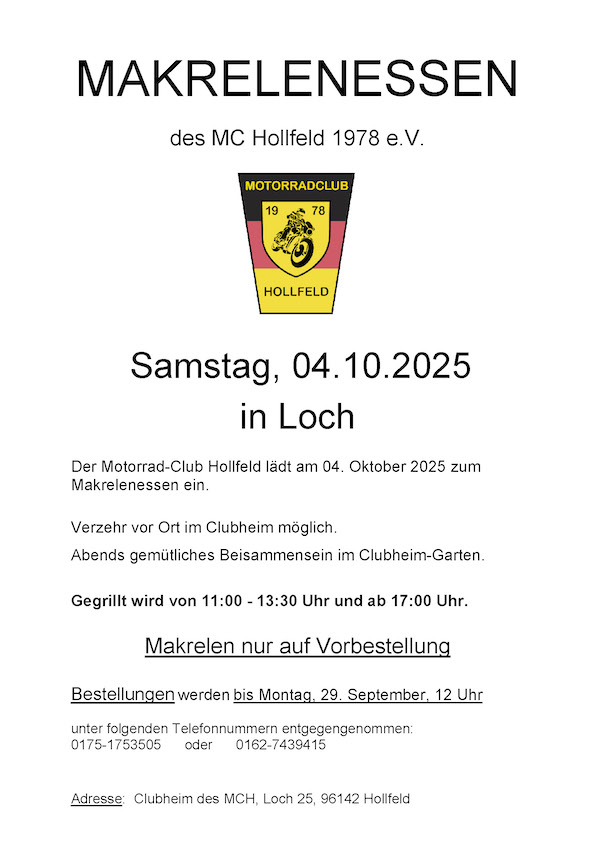 MAKRELENESSEN

des MC Hollfeld 1978 e.V.

MOTORRADCLUB

19 78

HOLLFELD

Samstag, 04.10.2025

in Loch

Der Motorrad-Club Hollfeld lädt am 04. Oktober 2025 zum Makrelenessen ein.

Verzehr vor Ort im Clubheim möglich.

Abends gemütliches Beisammensein im Clubheim-Garten.

Gegrillt wird von 11:00 - 13:30 Uhr und ab 17:00 Uhr.

Makrelen nur auf Vorbestellung

Bestellungen werden bis Montag, 29. September, 12 Uhr

unter folgenden Telefonnummern entgegengenommen:
0175-1753505 oder 0162-7439415

Adresse: Clubheim des MCH, Loch 25, 96142 Hollfeld